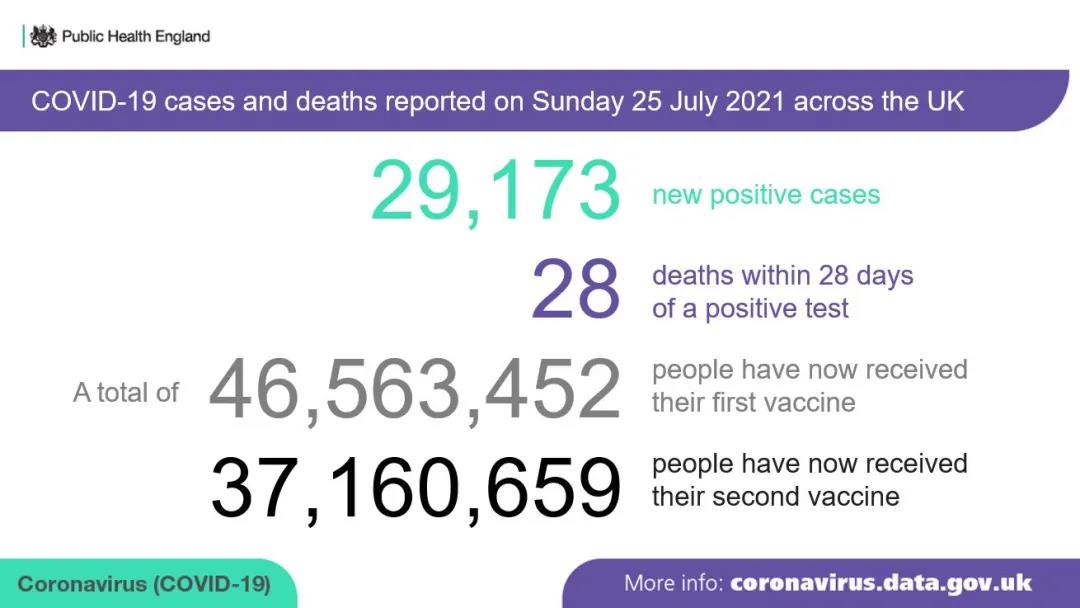 Public Health England

COVID-19 cases and deaths reported on Sunday 25 July 2021 across the UK

29,173 new positive cases

28 deaths within 28 days of a positive test

A total of 46,563,452 people have now received their first vaccine

37,160,659 people have now received their second vaccine

Coronavirus (COVID-19)

More info: coronavirus.data.gov.uk